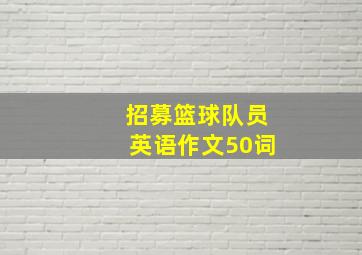 招募篮球队员
英语作文50词